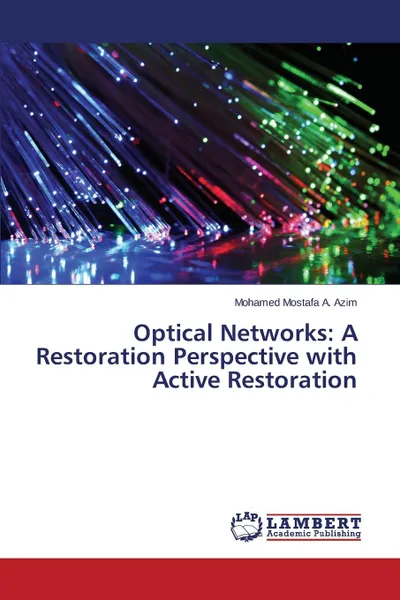 Mohamed Mostafa A. Azim

Optical Networks: A Restoration Perspective with Active Restoration

LAP LAMBERT Academic Publishing